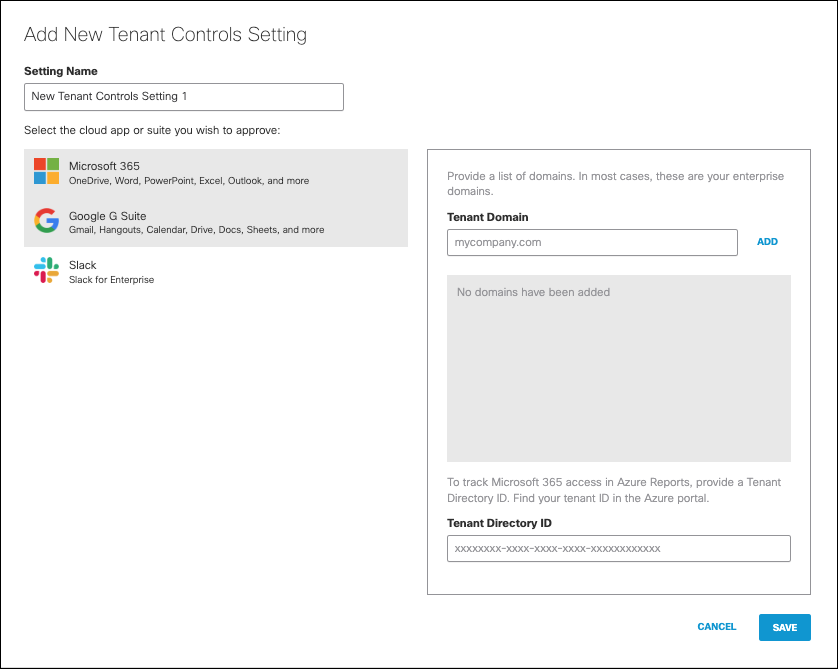 Add New Tenant Controls Setting

Setting Name

New Tenant Controls Setting 1

Select the cloud app or suite you wish to approve:

Microsoft 365
OneDrive, Word, PowerPoint, Excel, Outlook, and more

Google G Suite
Gmail, Hangouts, Calendar, Drive, Docs, Sheets, and more

Slack
Slack for Enterprise

Provide a list of domains. In most cases, these are your enterprise domains.

Tenant Domain

mycompany.com

ADD

No domains have been added

To track Microsoft 365 access in Azure Reports, provide a Tenant Directory ID. Find your tenant ID in the Azure portal.

Tenant Directory ID

xxxxxxxx-xxxx-xxxx-xxxx-xxxxxxxxxxxx

CANCEL

SAVE